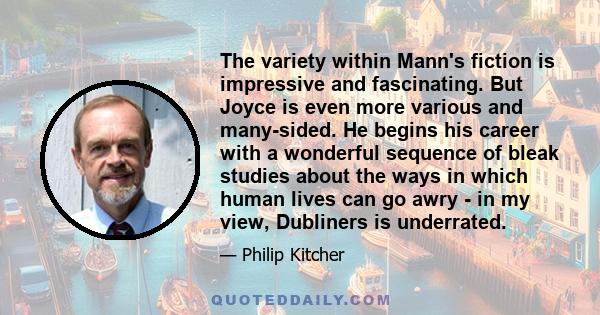 The variety within Mann's fiction is impressive and fascinating. But Joyce is even more various and many-sided. He begins his career with a wonderful sequence of bleak studies about the ways in which human lives can go awry - in my view, Dubliners is underrated.

— Philip Kitcher

QUOTEDDAILY.COM